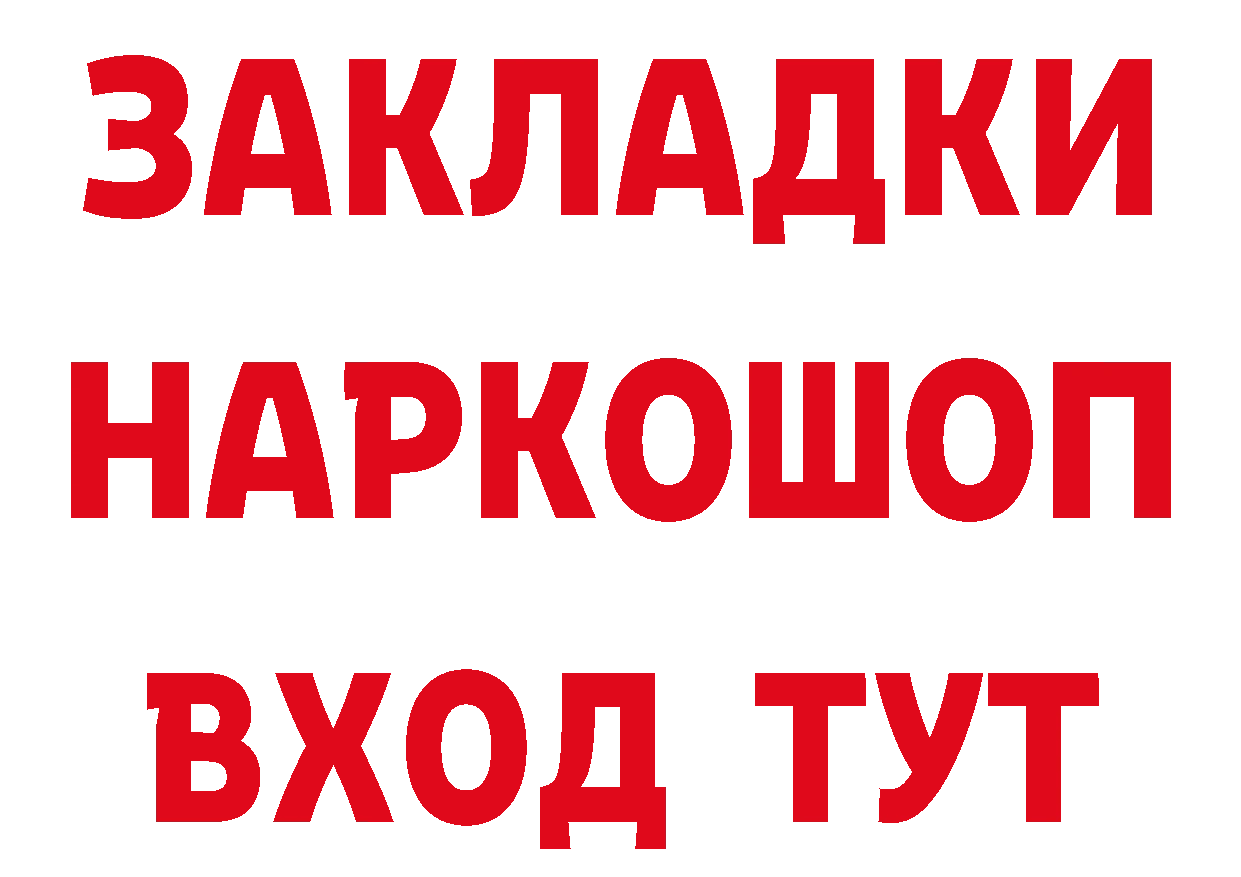 ЗАКЛАДКИ НАРКОШОП ВХОД ТУТ